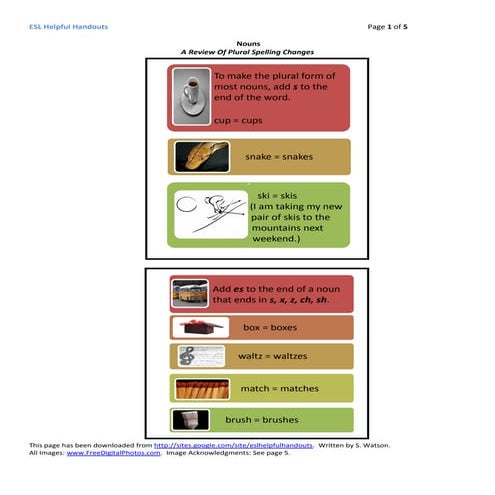 ESL Helpful Handouts

Page 1 of 5

Nouns
A Review Of Plural Spelling Changes

To make the plural form of most nouns, add s to the end of the word.

cup = cups

snake = snakes

ski = skis
(I am taking my new pair of skis to the mountains next weekend.)

Add es to the end of a noun that ends in s, x, z, ch, sh.

box = boxes

waltz = waltzes

match = matches

brush = brushes

This page has been downloaded from http://sites.google.com/site/eslhelpfulhandouts. Written by S. Watson.
All Images: www.FreeDigitalPhotos.com. Image Acknowledgments: See page 5.